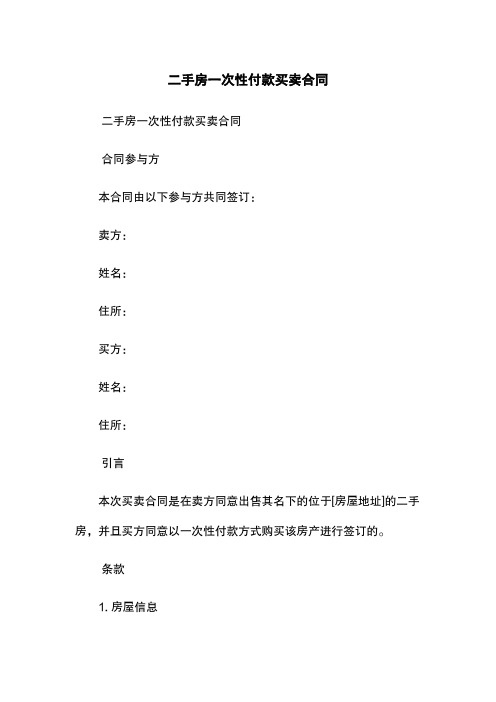 二手房一次性付款买卖合同

二手房一次性付款买卖合同

合同参与方

本合同由以下参与方共同签订：

卖方：

姓名：

住所：

买方：

姓名：

住所：

引言

本次买卖合同是在卖方同意出售其名下的位于[房屋地址]的二手房，并且买方同意以一次性付款方式购买该房产进行签订的。

条款

1. 房屋信息